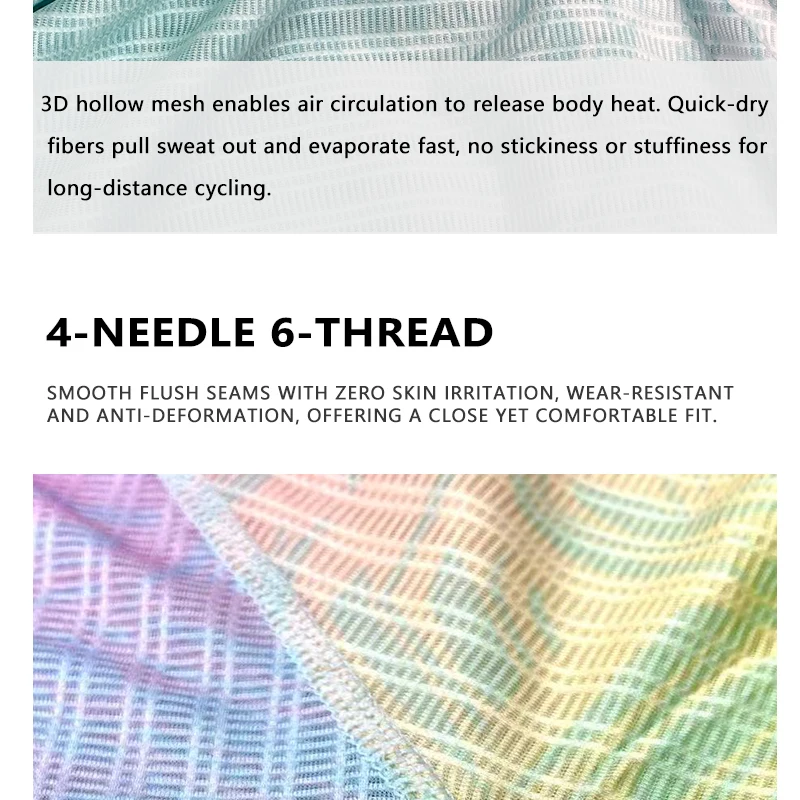 3D hollow mesh enables air circulation to release body heat. Quick-dry fibers pull sweat out and evaporate fast, no stickiness or stuffiness for long-distance cycling.

4-NEEDLE 6-THREAD

SMOOTH FLUSH SEAMS WITH ZERO SKIN IRRITATION, WEAR-RESISTANT AND ANTI-DEFORMATION, OFFERING A CLOSE YET COMFORTABLE FIT.